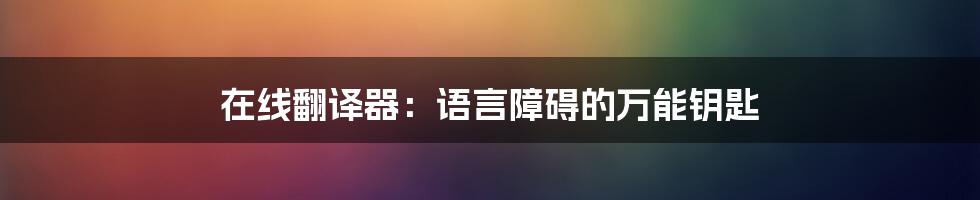 在线翻译器：语言障碍的万能钥匙